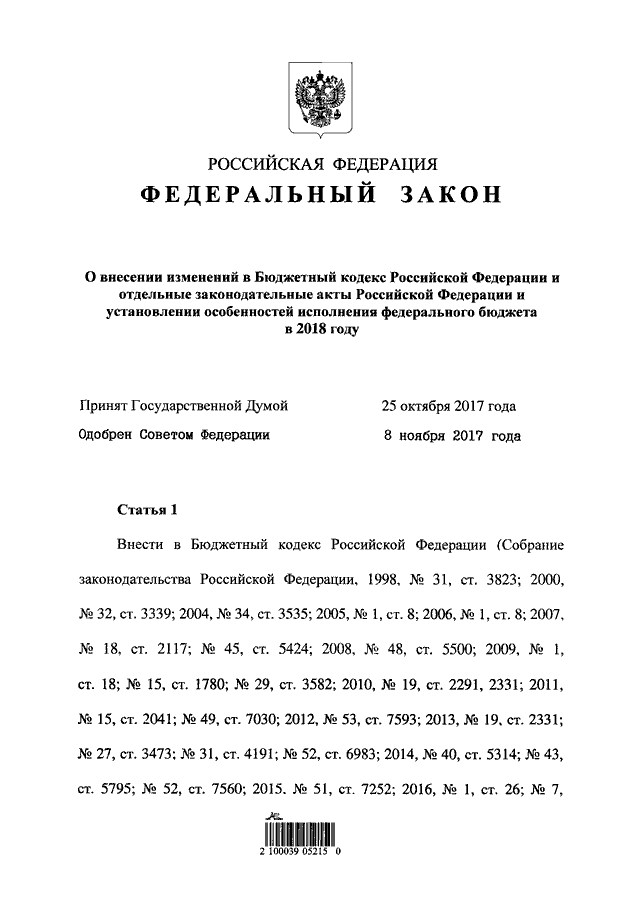 РОССИЙСКАЯ ФЕДЕРАЦИЯ

ФЕДЕРАЛЬНЫЙ ЗАКОН

О внесении изменений в Бюджетный кодекс Российской Федерации и отдельные законодательные акты Российской Федерации и установлении особенностей исполнения федерального бюджета в 2018 году

Принят Государственной Думой 25 октября 2017 года

Одобрен Советом Федерации 8 ноября 2017 года

Статья 1

Внести в Бюджетный кодекс Российской Федерации (Собрание законодательства Российской Федерации, 1998, № 31, ст. 3823; 2000, № 32, ст. 3339; 2004, № 34, ст. 3535; 2005, № 1, ст. 8; 2006, № 1, ст. 8; 2007, № 18, ст. 2117; № 45, ст. 5424; 2008, № 48, ст. 5500; 2009, № 1, ст. 18; № 15, ст. 1780; № 29, ст. 3582; 2010, № 19, ст. 2291, 2331; 2011, № 15, ст. 2041; № 49, ст. 7030; 2012, № 53, ст. 7593; 2013, № 19, ст. 2331; № 27, ст. 3473; № 31, ст. 4191; № 52, ст. 6983; 2014, № 40, ст. 5314; № 43, ст. 5795; № 52, ст. 7560; 2015, № 51, ст. 7252; 2016, № 1, ст. 26; № 7,

2 100039 05215 0